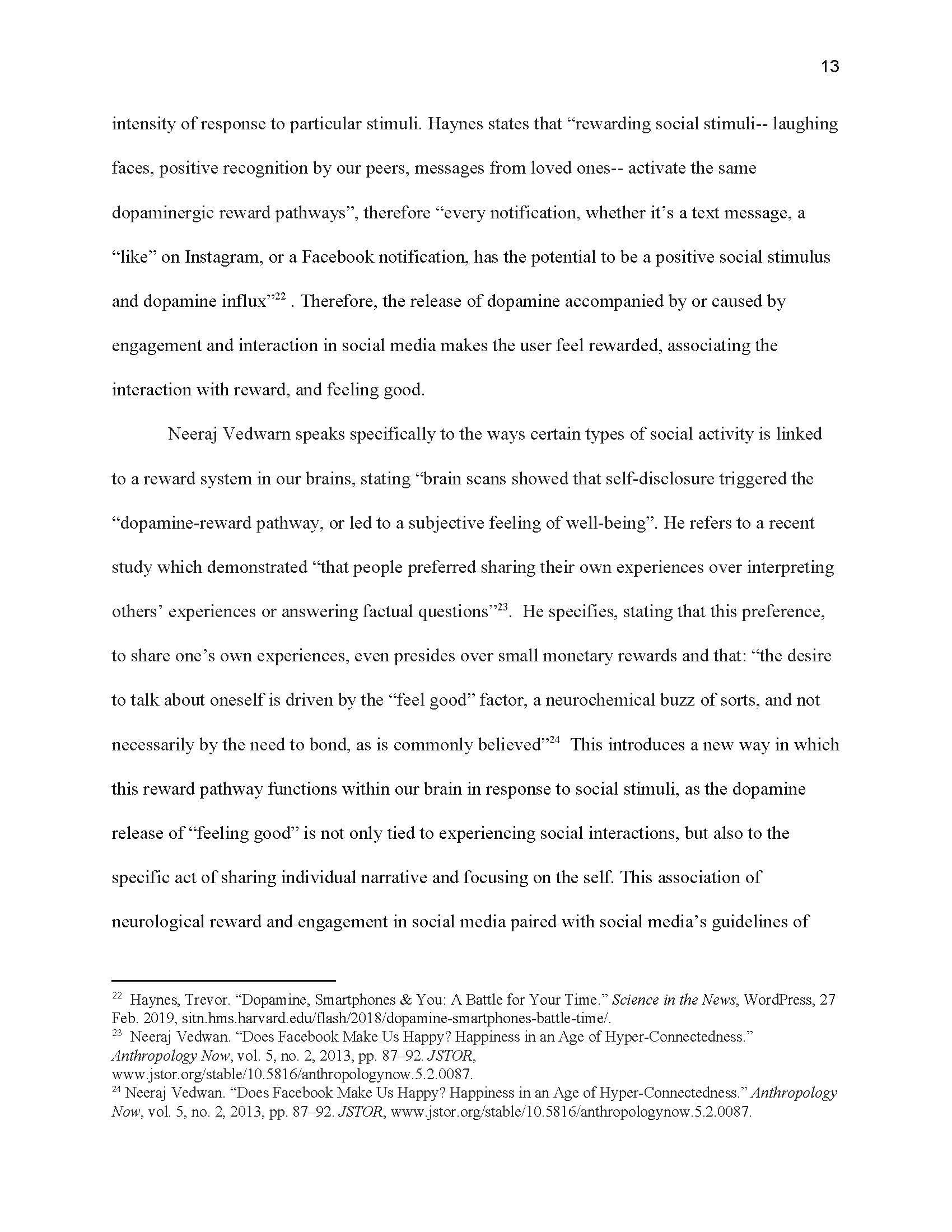 13

intensity of response to particular stimuli. Haynes states that “rewarding social stimuli-- laughing faces, positive recognition by our peers, messages from loved ones-- activate the same dopaminergic reward pathways”, therefore “every notification, whether it’s a text message, a “like” on Instagram, or a Facebook notification, has the potential to be a positive social stimulus and dopamine influx”$^{22}$ . Therefore, the release of dopamine accompanied by or caused by engagement and interaction in social media makes the user feel rewarded, associating the interaction with reward, and feeling good.

Neeraj Vedwarn speaks specifically to the ways certain types of social activity is linked to a reward system in our brains, stating “brain scans showed that self-disclosure triggered the “dopamine-reward pathway, or led to a subjective feeling of well-being”. He refers to a recent study which demonstrated “that people preferred sharing their own experiences over interpreting others’ experiences or answering factual questions”$^{23}$. He specifies, stating that this preference, to share one’s own experiences, even presides over small monetary rewards and that: “the desire to talk about oneself is driven by the “feel good” factor, a neurochemical buzz of sorts, and not necessarily by the need to bond, as is commonly believed”$^{24}$ This introduces a new way in which this reward pathway functions within our brain in response to social stimuli, as the dopamine release of “feeling good” is not only tied to experiencing social interactions, but also to the specific act of sharing individual narrative and focusing on the self. This association of neurological reward and engagement in social media paired with social media’s guidelines of

$^{22}$ Haynes, Trevor. “Dopamine, Smartphones & You: A Battle for Your Time.” Science in the News, WordPress, 27 Feb. 2019, sitn.hms.harvard.edu/flash/2018/dopamine-smartphones-battle-time/.
$^{23}$ Neeraj Vedwan. “Does Facebook Make Us Happy? Happiness in an Age of Hyper-Connectedness.” Anthropology Now, vol. 5, no. 2, 2013, pp. 87–92. JSTOR, www.jstor.org/stable/10.5816/anthropologynow.5.2.0087.
$^{24}$ Neeraj Vedwan. “Does Facebook Make Us Happy? Happiness in an Age of Hyper-Connectedness.” Anthropology Now, vol. 5, no. 2, 2013, pp. 87–92. JSTOR, www.jstor.org/stable/10.5816/anthropologynow.5.2.0087.